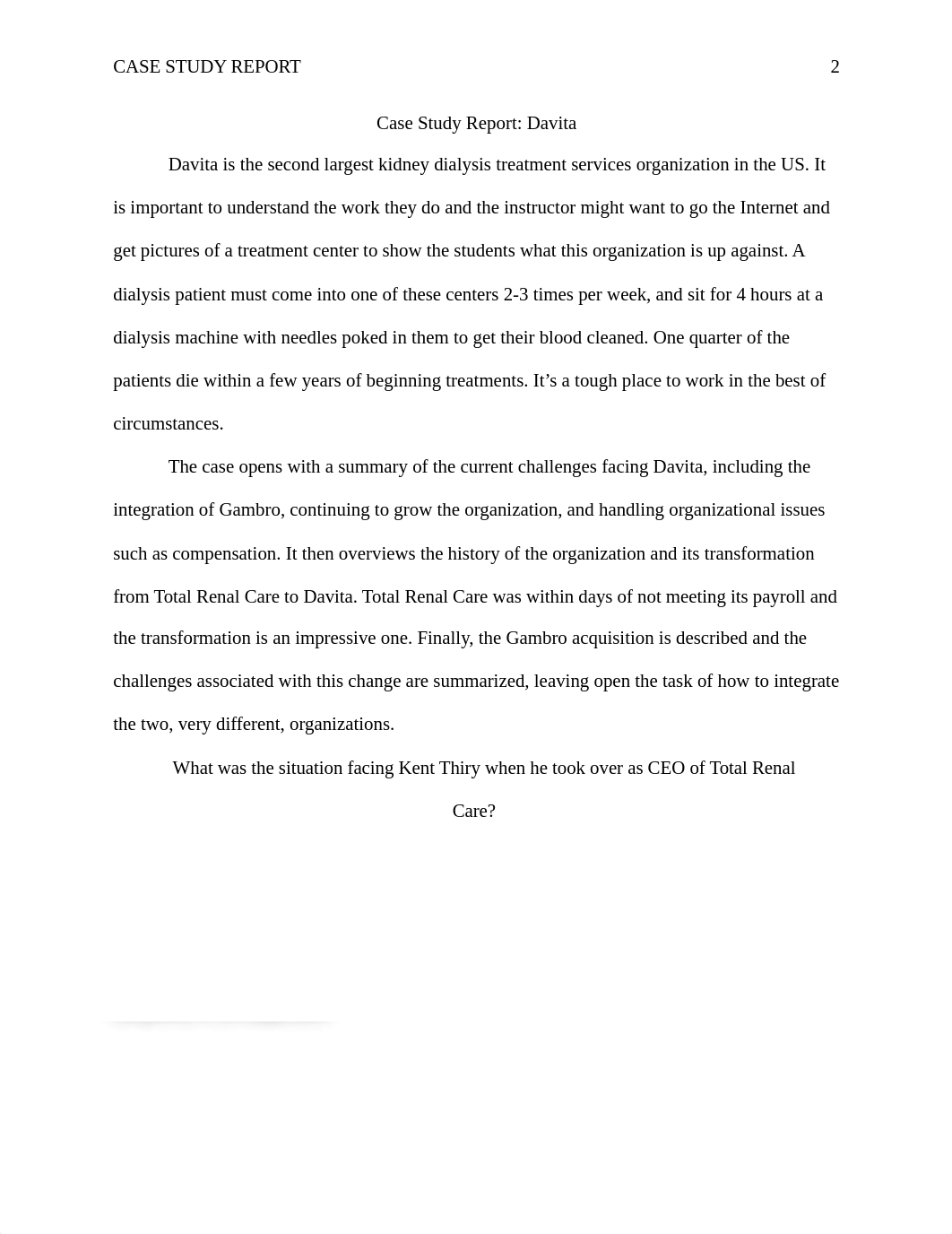 CASE STUDY REPORT 2

Case Study Report: Davita

Davita is the second largest kidney dialysis treatment services organization in the US. It is important to understand the work they do and the instructor might want to go the Internet and get pictures of a treatment center to show the students what this organization is up against. A dialysis patient must come into one of these centers 2-3 times per week, and sit for 4 hours at a dialysis machine with needles poked in them to get their blood cleaned. One quarter of the patients die within a few years of beginning treatments. It's a tough place to work in the best of circumstances.

The case opens with a summary of the current challenges facing Davita, including the integration of Gambro, continuing to grow the organization, and handling organizational issues such as compensation. It then overviews the history of the organization and its transformation from Total Renal Care to Davita. Total Renal Care was within days of not meeting its payroll and the transformation is an impressive one. Finally, the Gambro acquisition is described and the challenges associated with this change are summarized, leaving open the task of how to integrate the two, very different, organizations.

What was the situation facing Kent Thiry when he took over as CEO of Total Renal Care?